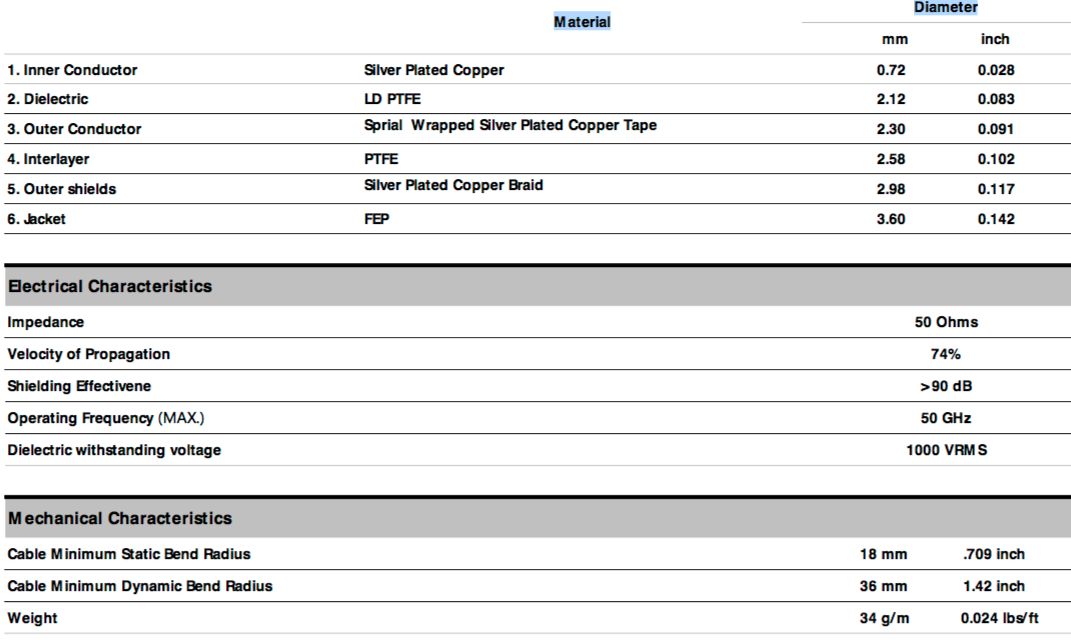 |  | Material | Diameter |  |
|---|---|---|---|
|  |  | mm | inch |
| 1. Inner Conductor | Silver Plated Copper | 0.72 | 0.028 |
| 2. Dielectric | LD PTFE | 2.12 | 0.083 |
| 3. Outer Conductor | Sprial Wrapped Silver Plated Copper Tape | 2.30 | 0.091 |
| 4. Interlayer | PTFE | 2.58 | 0.102 |
| 5. Outer shields | Silver Plated Copper Braid | 2.98 | 0.117 |
| 6. Jacket | FEP | 3.60 | 0.142 |

Electrical Characteristics

| Impedance | 50 Ohms |
|---|---|
| Velocity of Propagation | 74% |
| Shielding Effectivene | >90 dB |
| Operating Frequency (MAX.) | 50 GHz |
| Dielectric withstanding voltage | 1000 VRMS |

Mechanical Characteristics

| Cable Minimum Static Bend Radius | 18 mm | .709 inch |
|---|---|---|
| Cable Minimum Dynamic Bend Radius | 36 mm | 1.42 inch |
| Weight | 34 g/m | 0.024 lbs/ft |